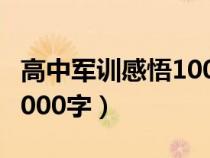 高中军训感悟100
000字）